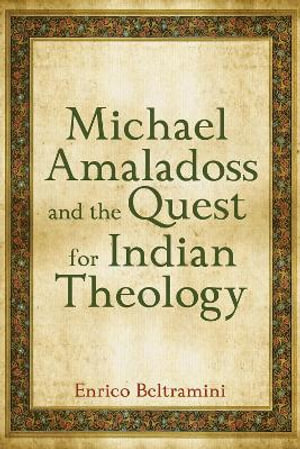 Michael Amaladoss and the Quest for Indian Theology

Enrico Beltramini